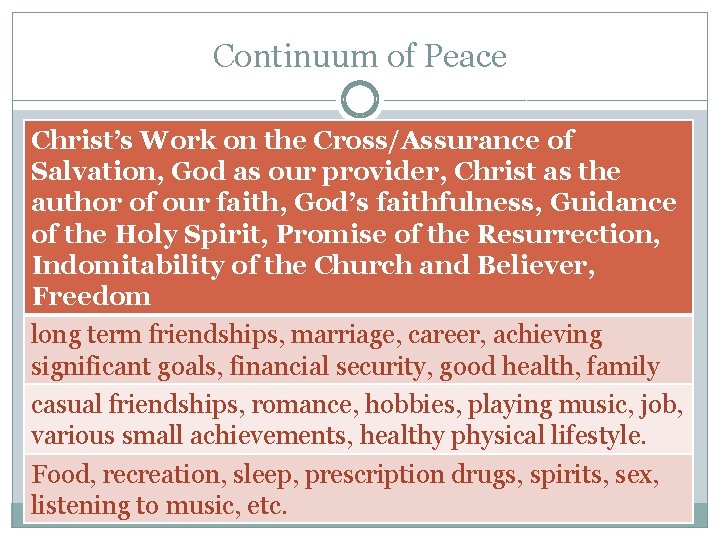 Continuum of Peace

Christ's Work on the Cross/Assurance of Salvation, God as our provider, Christ as the author of our faith, God's faithfulness, Guidance of the Holy Spirit, Promise of the Resurrection, Indomitability of the Church and Believer, Freedom

long term friendships, marriage, career, achieving significant goals, financial security, good health, family

casual friendships, romance, hobbies, playing music, job, various small achievements, healthy physical lifestyle.

Food, recreation, sleep, prescription drugs, spirits, sex, listening to music, etc.